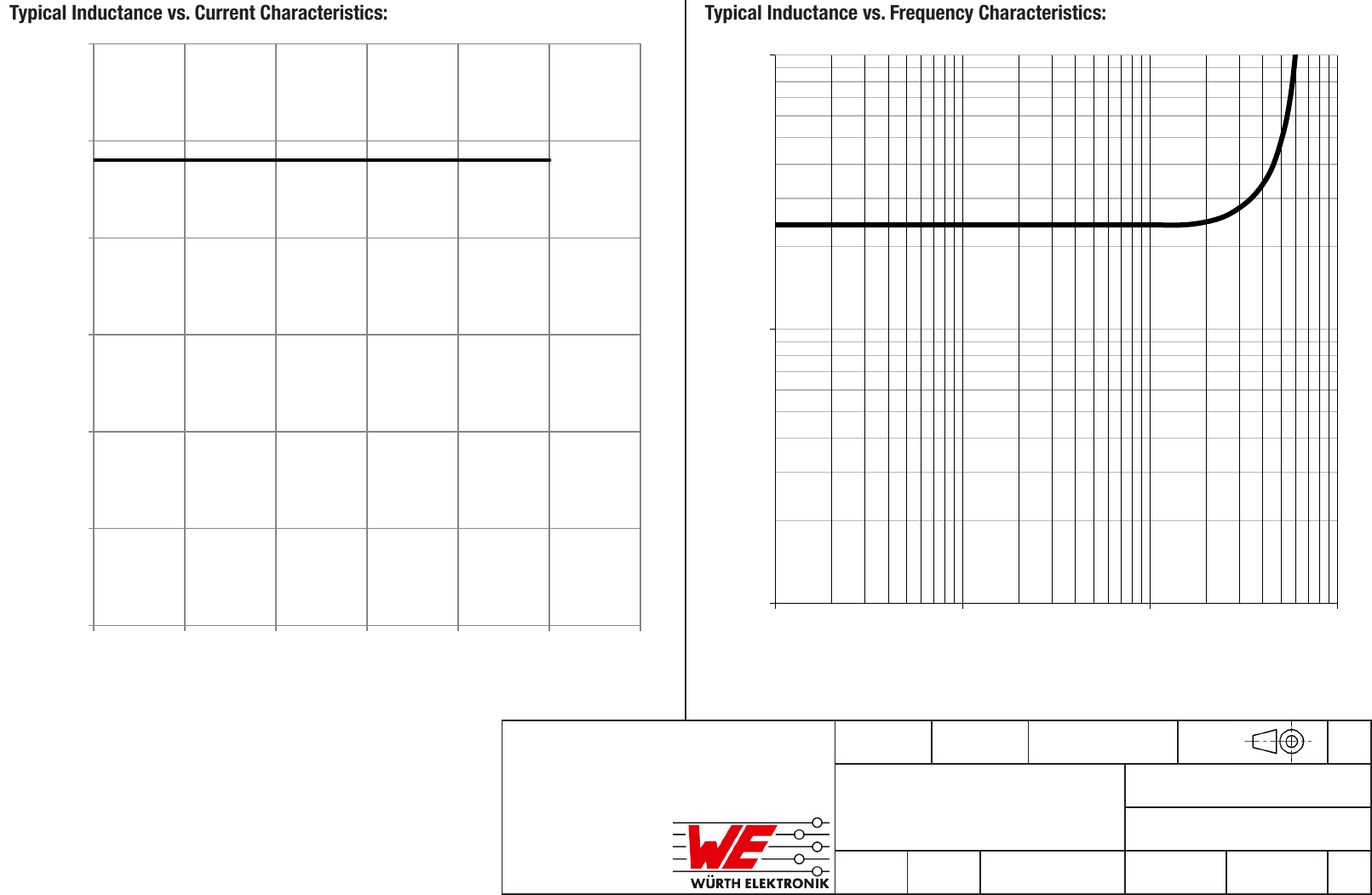 Typical Inductance vs. Current Characteristics:

Typical Inductance vs. Frequency Characteristics:

WE
WÜRTH ELEKTRONIK